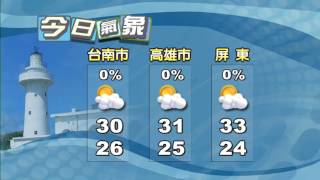 今日氣象

| 台南市 | 高雄市 | 屏 東 |
|---|---|---|
| 0% | 0% | 0% |
| 30 | 31 | 33 |
| 26 | 25 | 24 |